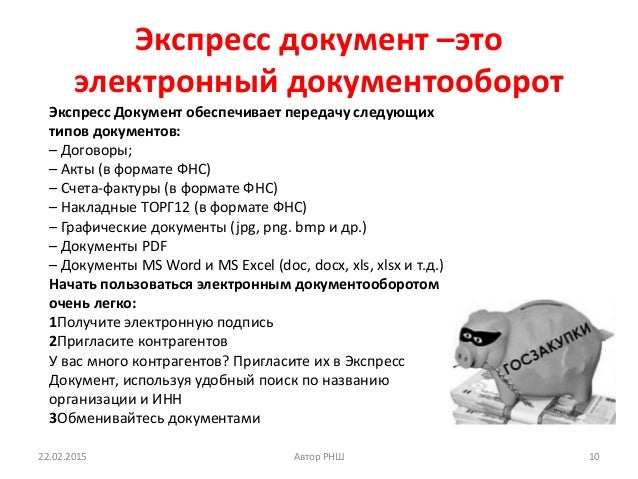 Экспресс документ –это электронный документооборот

Экспресс Документ обеспечивает передачу следующих типов документов:
– Договоры;
– Акты (в формате ФНС)
– Счета-фактуры (в формате ФНС)
– Накладные ТОРГ12 (в формате ФНС)
– Графические документы (jpg, png. bmp и др.)
– Документы PDF
– Документы MS Word и MS Excel (doc, docx, xls, xlsx и т.д.)
Начать пользоваться электронным документооборотом очень легко:
1Получите электронную подпись
2Пригласите контрагентов
У вас много контрагентов? Пригласите их в Экспресс Документ, используя удобный поиск по названию организации и ИНН
3Обменивайтесь документами

ГОСЗАКУПКИ

22.02.2015

Автор РНШ

10